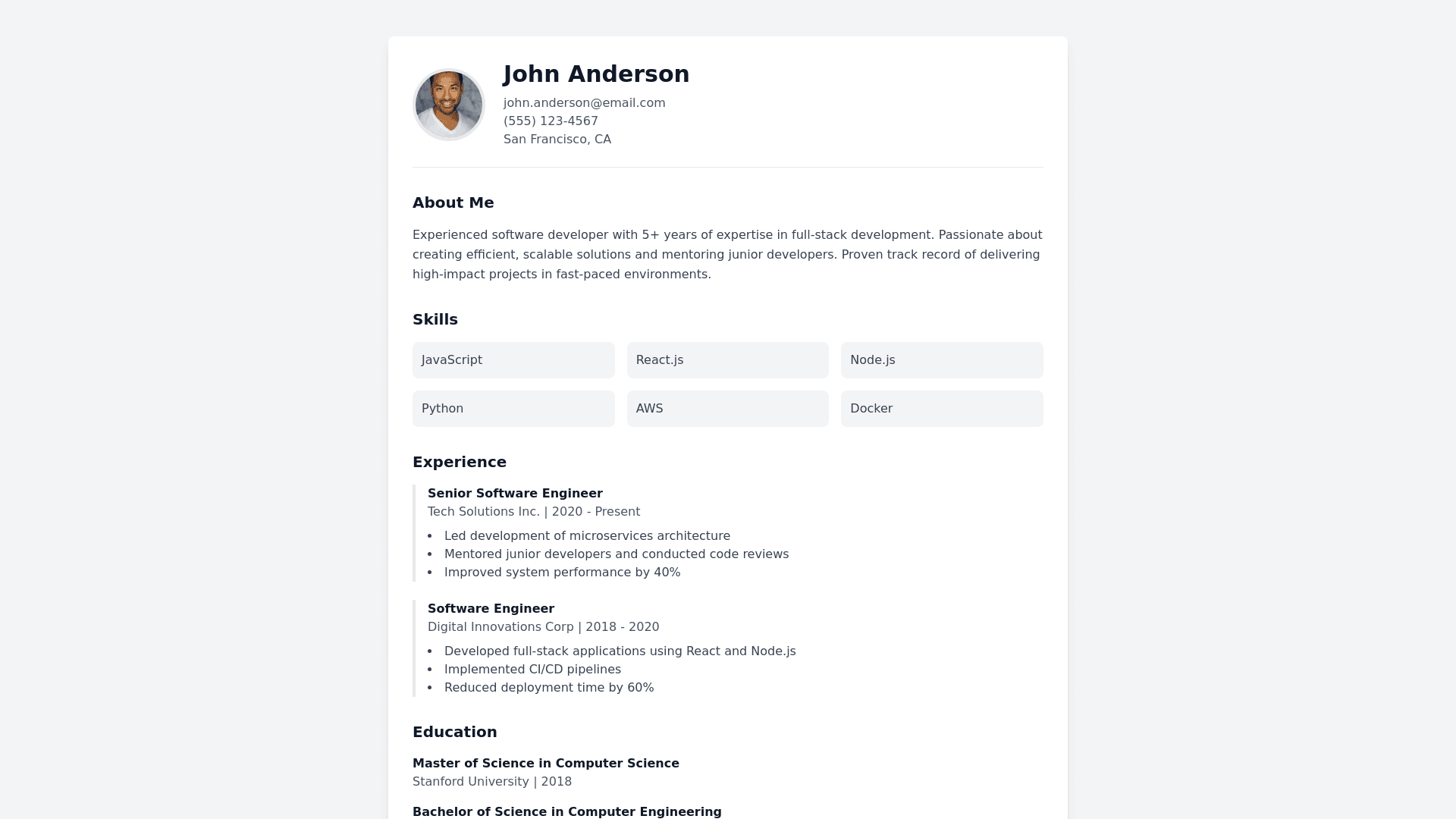 John Anderson
john.anderson@email.com
(555) 123-4567
San Francisco, CA

About Me

Experienced software developer with 5+ years of expertise in full-stack development. Passionate about creating efficient, scalable solutions and mentoring junior developers. Proven track record of delivering high-impact projects in fast-paced environments.

Skills

JavaScript
React.js
Node.js
Python
AWS
Docker

Experience

Senior Software Engineer
Tech Solutions Inc. | 2020 - Present
• Led development of microservices architecture
• Mentored junior developers and conducted code reviews
• Improved system performance by 40%

Software Engineer
Digital Innovations Corp | 2018 - 2020
• Developed full-stack applications using React and Node.js
• Implemented CI/CD pipelines
• Reduced deployment time by 60%

Education

Master of Science in Computer Science
Stanford University | 2018

Bachelor of Science in Computer Engineering